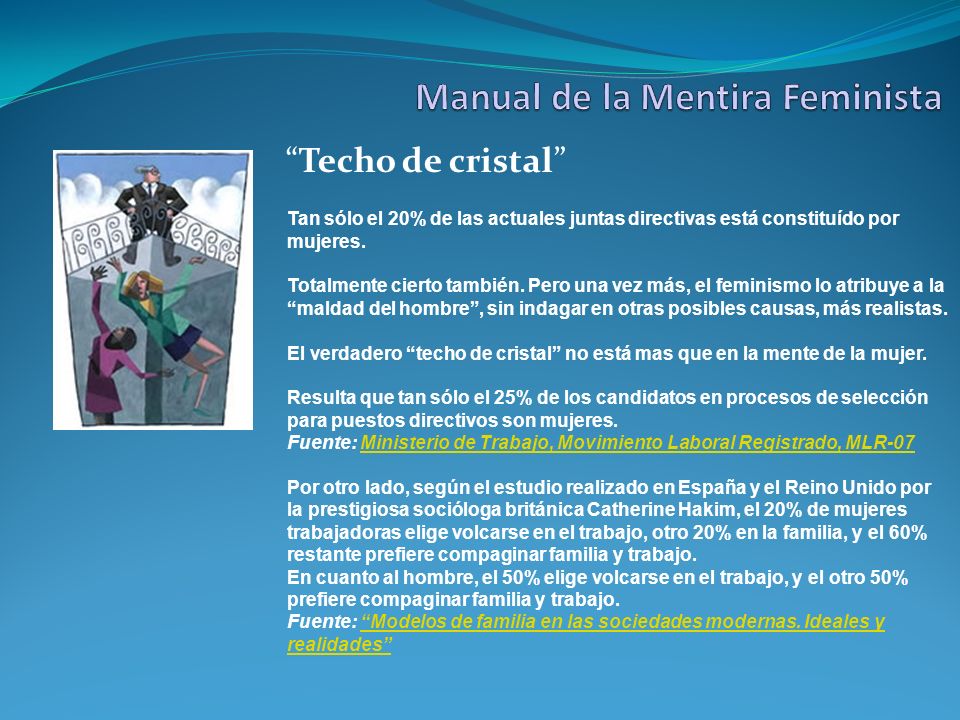 Manual de la Mentira Feminista

“Techo de cristal”

Tan sólo el 20% de las actuales juntas directivas está constituído por mujeres.

Totalmente cierto también. Pero una vez más, el feminismo lo atribuye a la “maldad del hombre”, sin indagar en otras posibles causas, más realistas.

El verdadero “techo de cristal” no está mas que en la mente de la mujer.

Resulta que tan sólo el 25% de los candidatos en procesos de selección para puestos directivos son mujeres.
Fuente: Ministerio de Trabajo, Movimiento Laboral Registrado, MLR-07

Por otro lado, según el estudio realizado en España y el Reino Unido por la prestigiosa socióloga británica Catherine Hakim, el 20% de mujeres trabajadoras elige volcarse en el trabajo, otro 20% en la familia, y el 60% restante prefiere compaginar familia y trabajo.
En cuanto al hombre, el 50% elige volcarse en el trabajo, y el otro 50% prefiere compaginar familia y trabajo.
Fuente: “Modelos de familia en las sociedades modernas. Ideales y realidades”